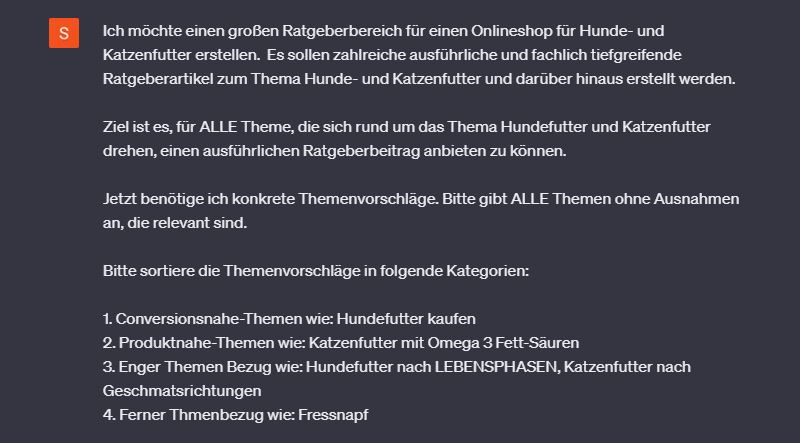 S

Ich möchte einen großen Ratgeberbereich für einen Onlineshop für Hunde- und Katzenfutter erstellen.  Es sollen zahlreiche ausführliche und fachlich tiefgreifende Ratgeberartikel zum Thema Hunde- und Katzenfutter und darüber hinaus erstellt werden.

Ziel ist es, für ALLE Theme, die sich rund um das Thema Hundefutter und Katzenfutter drehen, einen ausführlichen Ratgeberbeitrag anbieten zu können.

Jetzt benötige ich konkrete Themenvorschläge. Bitte gibt ALLE Themen ohne Ausnahmen an, die relevant sind.

Bitte sortiere die Themenvorschläge in folgende Kategorien:

1. Conversionsnahe-Themen wie: Hundefutter kaufen
2. Produktnahe-Themen wie: Katzenfutter mit Omega 3 Fett-Säuren
3. Enger Themen Bezug wie: Hundefutter nach LEBENSPHASEN, Katzenfutter nach Geschmatsrichtungen
4. Ferner Thmenbezug wie: Fressnapf